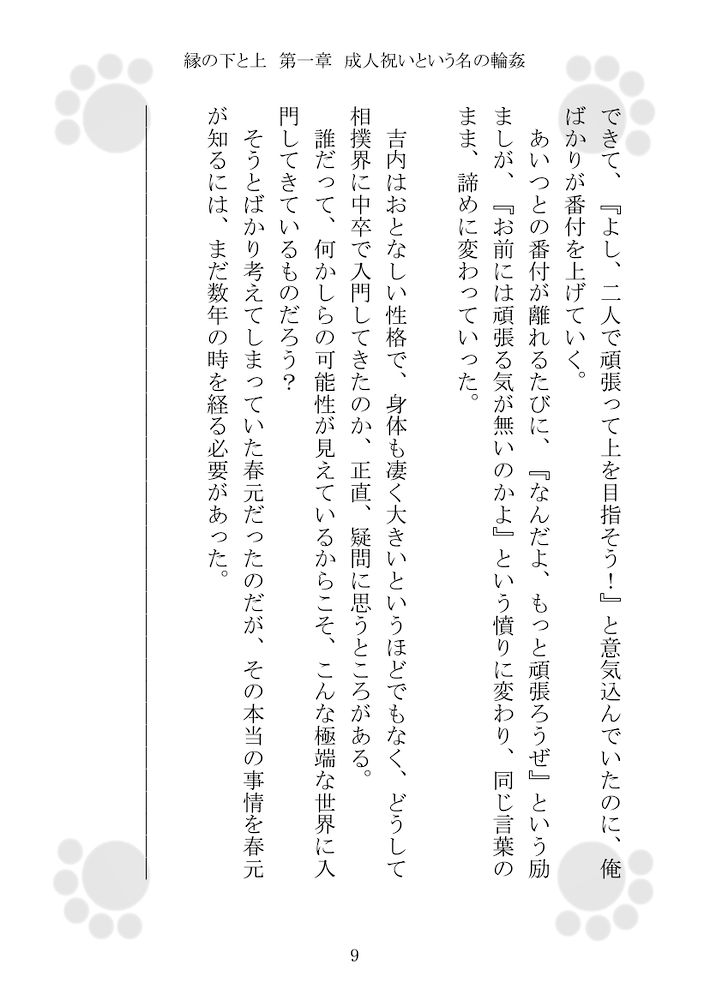 縁の下と上　第一章　成人祝いという名の輪姦

できて、『よし、二人で頑張って上を目指そう！』と意気込んでいたのに、俺ばかりが番付を上げていく。
あいつとの番付が離れるたびに、『なんだよ、もっと頑張ろうぜ』という励ましが、『お前には頑張る気が無いのかよ』という憤りに変わり、同じ言葉のまま、諦めに変わっていった。

吉内はおとなしい性格で、身体も凄く大きいというほどでもなく、どうして相撲界に中卒で入門してきたのか、正直、疑問に思うところがある。
誰だって、何かしらの可能性が見えているからこそ、こんな極端な世界に入門してきているものだろう？
そうとばかり考えてしまっていた春元だったのだが、その本当の事情を春元が知るには、まだ数年の時を経る必要があった。

9